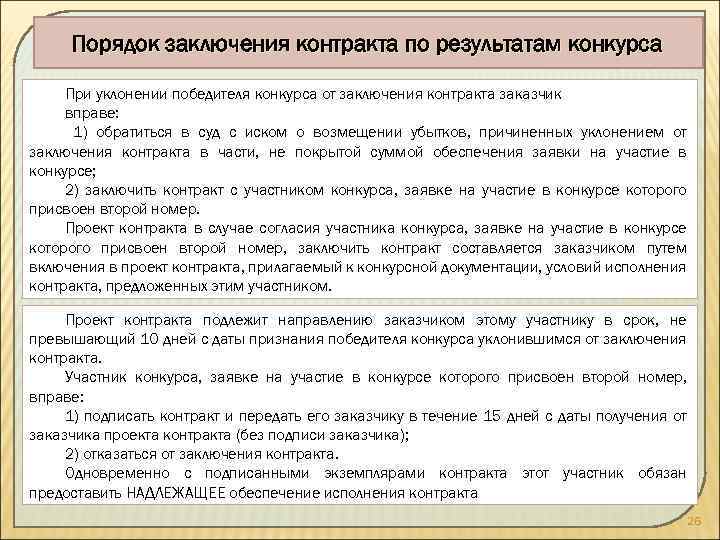 Порядок заключения контракта по результатам конкурса

При уклонении победителя конкурса от заключения контракта заказчик вправе:

1) обратиться в суд с иском о возмещении убытков, причиненных уклонением от заключения контракта в части, не покрытой суммой обеспечения заявки на участие в конкурсе;

2) заключить контракт с участником конкурса, заявке на участие в конкурсе которого присвоен второй номер.

Проект контракта в случае согласия участника конкурса, заявке на участие в конкурсе которого присвоен второй номер, заключить контракт составляется заказчиком путем включения в проект контракта, прилагаемый к конкурсной документации, условий исполнения контракта, предложенных этим участником.

Проект контракта подлежит направлению заказчиком этому участнику в срок, не превышающий 10 дней с даты признания победителя конкурса уклонившимся от заключения контракта.

Участник конкурса, заявке на участие в конкурсе которого присвоен второй номер, вправе:

1) подписать контракт и передать его заказчику в течение 15 дней с даты получения от заказчика проекта контракта (без подписи заказчика);

2) отказаться от заключения контракта.

Одновременно с подписанными экземплярами контракта этот участник обязан предоставить НАДЛЕЖАЩЕЕ обеспечение исполнения контракта

26